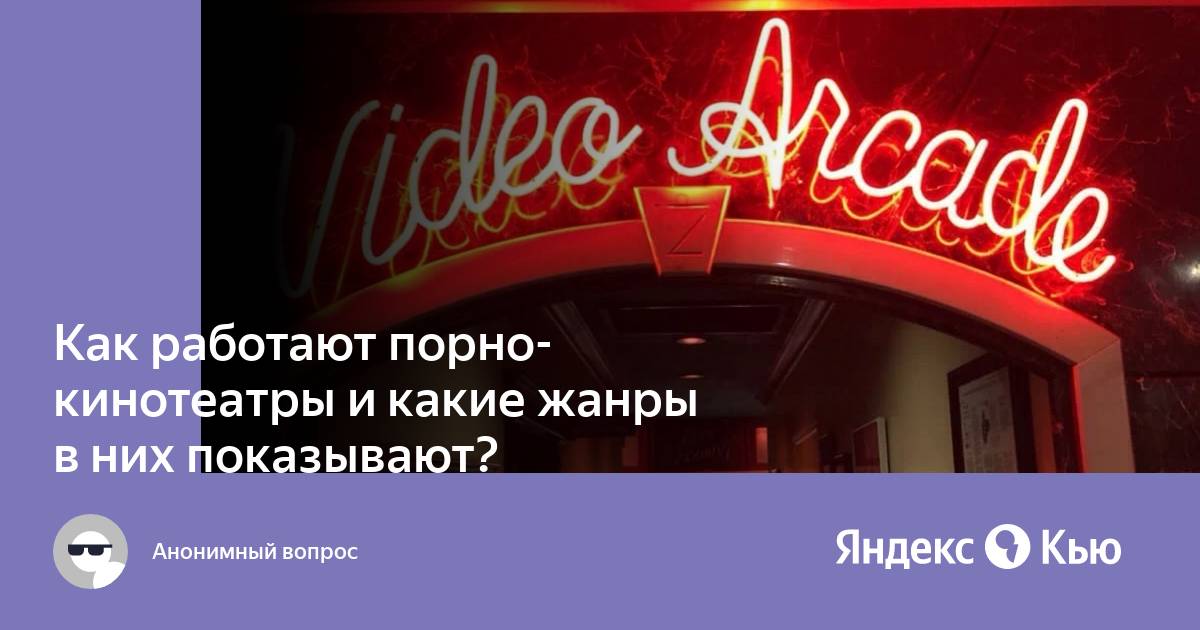 Video Arcade

Z

Как работают порно-кинотеатры и какие жанры в них показывают?

Анонимный вопрос

Яндекс Кью